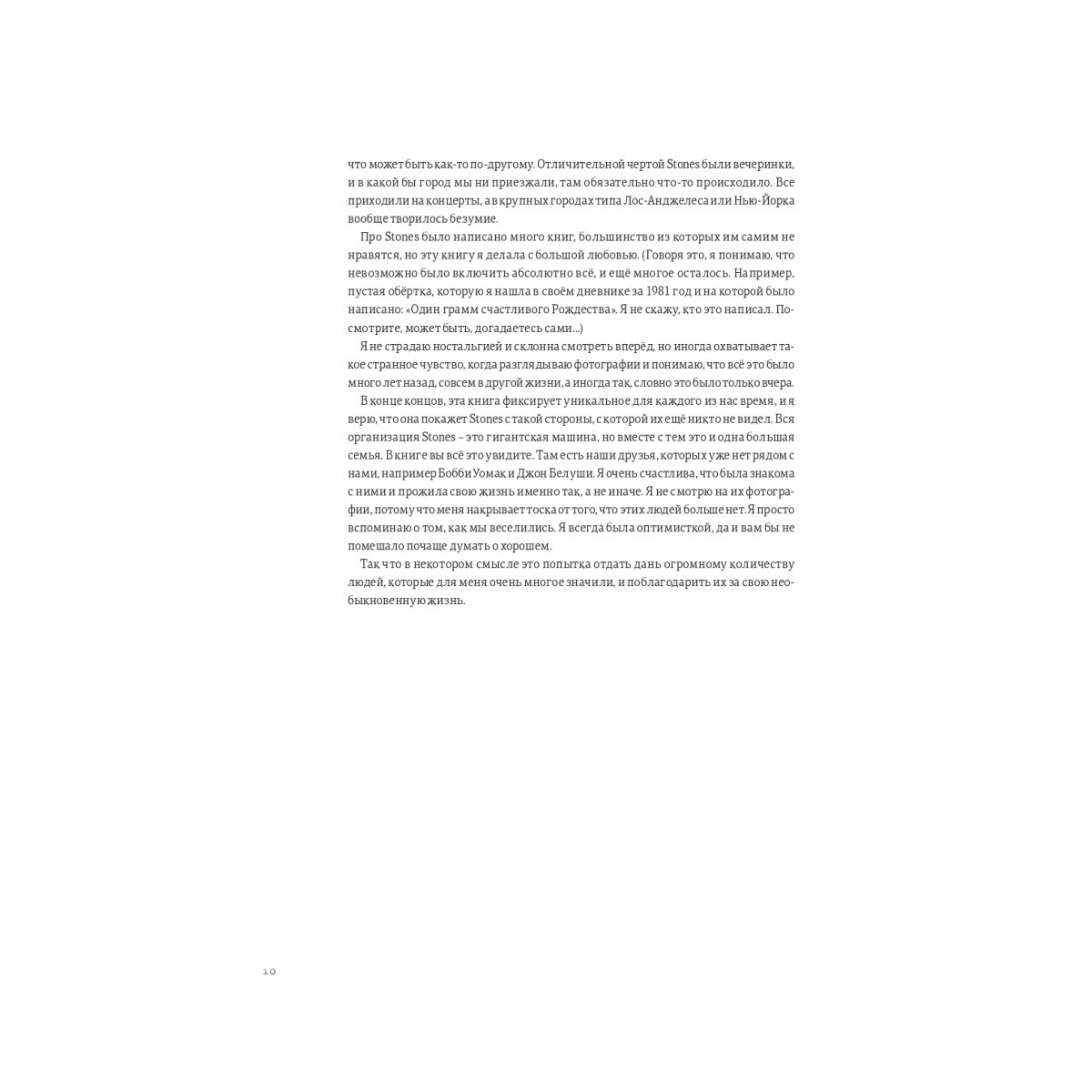 что может быть как-то по-другому. Отличительной чертой Stones были вечеринки, и в какой бы город мы ни приезжали, там обязательно что-то происходило. Все приходили на концерты, а в крупных городах типа Лос-Анджелеса или Нью-Йорка вообще творилось безумие.

Про Stones было написано много книг, большинство из которых им самим не нравятся, но эту книгу я делала с большой любовью. (Говоря это, я понимаю, что невозможно было включить абсолютно всё, и ещё многое осталось. Например, пустая обёртка, которую я нашла в своём дневнике за 1981 год и на которой было написано: «Один грамм счастливого Рождества». Я не скажу, кто это написал. Посмотрите, может быть, догадаетесь сами...)

Я не страдаю ностальгией и склонна смотреть вперёд, но иногда охватывает такое странное чувство, когда разглядываю фотографии и понимаю, что всё это было много лет назад, совсем в другой жизни, а иногда так, словно это было только вчера.

В конце концов, эта книга фиксирует уникальное для каждого из нас время, и я верю, что она покажет Stones с такой стороны, с которой их ещё никто не видел. Вся организация Stones – это гигантская машина, но вместе с тем это и одна большая семья. В книге вы всё это увидите. Там есть наши друзья, которых уже нет рядом с нами, например Бобби Уомак и Джон Белуши. Я очень счастлива, что была знакома с ними и прожила свою жизнь именно так, а не иначе. Я не смотрю на их фотографии, потому что меня накрывает тоска от того, что этих людей больше нет. Я просто вспоминаю о том, как мы веселились. Я всегда была оптимисткой, да и вам бы не помешало почаще думать о хорошем.

Так что в некотором смысле это попытка отдать дань огромному количеству людей, которые для меня очень многое значили, и поблагодарить их за свою необыкновенную жизнь.

10